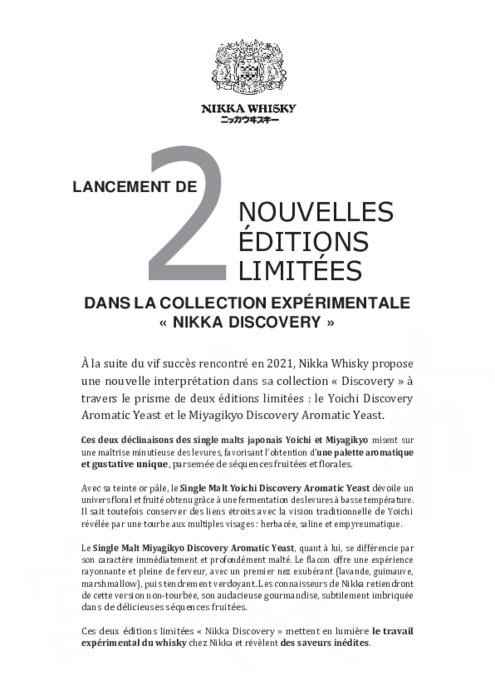 NIKKA WHISKY
ニッカウヰスキー

LANCEMENT DE 2 NOUVELLES ÉDITIONS LIMITÉES

DANS LA COLLECTION EXPÉRIMENTALE « NIKKA DISCOVERY »

À la suite du vif succès rencontré en 2021, Nikka Whisky propose une nouvelle interprétation dans sa collection « Discovery » à travers le prisme de deux éditions limitées : le Yoichi Discovery Aromatic Yeast et le Miyagikyo Discovery Aromatic Yeast.

Ces deux déclinaisons des single malts japonais Yoichi et Miyagikyo misent sur une maîtrise minutieuse des levures, favorisant l'obtention d'une palette aromatique et gustative unique, parsemée de séquences fruitées et florales.

Avec sa teinte or pâle, le Single Malt Yoichi Discovery Aromatic Yeast dévoile un univers floral et fruité obtenu grâce à une fermentation des levures à basse température. Il sait toutefois conserver des liens étroits avec la vision traditionnelle de Yoichi révélée par une tourbe aux multiples visages : herbacée, saline et empyreumatique.

Le Single Malt Miyagikyo Discovery Aromatic Yeast, quant à lui, se différencie par son caractère immédiatement et profondément malté. Le flacon offre une expérience rayonnante et pleine de ferveur, avec un premier nez exubérant (lavande, guimauve, marshmallow), puis tendrement verdoyant. Les connaisseurs de Nikka retiendront de cette version non-tourbée, son audacieuse gourmandise, subtilement imbriquée dans de délicieuses séquences fruitées.

Ces deux éditions limitées « Nikka Discovery » mettent en lumière le travail expérimental du whisky chez Nikka et révèlent des saveurs inédites.